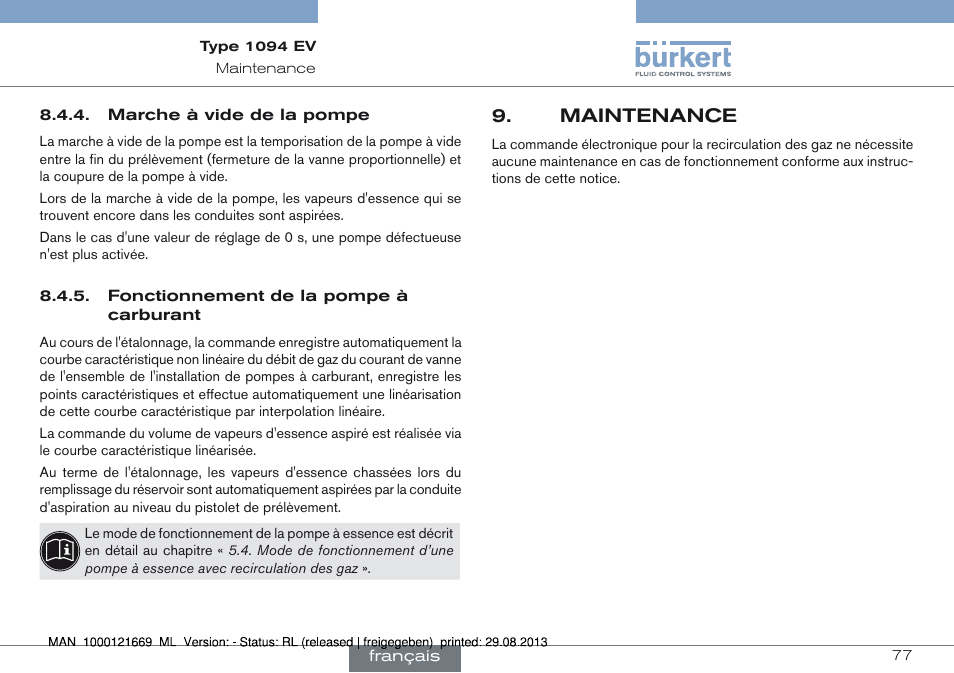 Type 1094 EV
Maintenance

bürkert
FLUID CONTROL SYSTEMS

8.4.4. Marche à vide de la pompe

La marche à vide de la pompe est la temporisation de la pompe à vide entre la fin du prélèvement (fermeture de la vanne proportionnelle) et la coupure de la pompe à vide.

Lors de la marche à vide de la pompe, les vapeurs d'essence qui se trouvent encore dans les conduites sont aspirées.

Dans le cas d'une valeur de réglage de 0 s, une pompe défectueuse n'est plus activée.

8.4.5. Fonctionnement de la pompe à carburant

Au cours de l'étalonnage, la commande enregistre automatiquement la courbe caractéristique non linéaire du débit de gaz du courant de vanne de l'ensemble de l'installation de pompes à carburant, enregistre les points caractéristiques et effectue automatiquement une linéarisation de cette courbe caractéristique par interpolation linéaire.

La commande du volume de vapeurs d'essence aspiré est réalisée via le courbe caractéristique linéarisée.

Au terme de l'étalonnage, les vapeurs d'essence chassées lors du remplissage du réservoir sont automatiquement aspirées par la conduite d'aspiration au niveau du pistolet de prélèvement.

Le mode de fonctionnement de la pompe à essence est décrit en détail au chapitre « 5.4. Mode de fonctionnement d'une pompe à essence avec recirculation des gaz ».

9. MAINTENANCE

La commande électronique pour la recirculation des gaz ne nécessite aucune maintenance en cas de fonctionnement conforme aux instructions de cette notice.

MAN 1000121669 ML Version: - Status: RL (released | freigegeben) printed: 29.08.2013

français

77